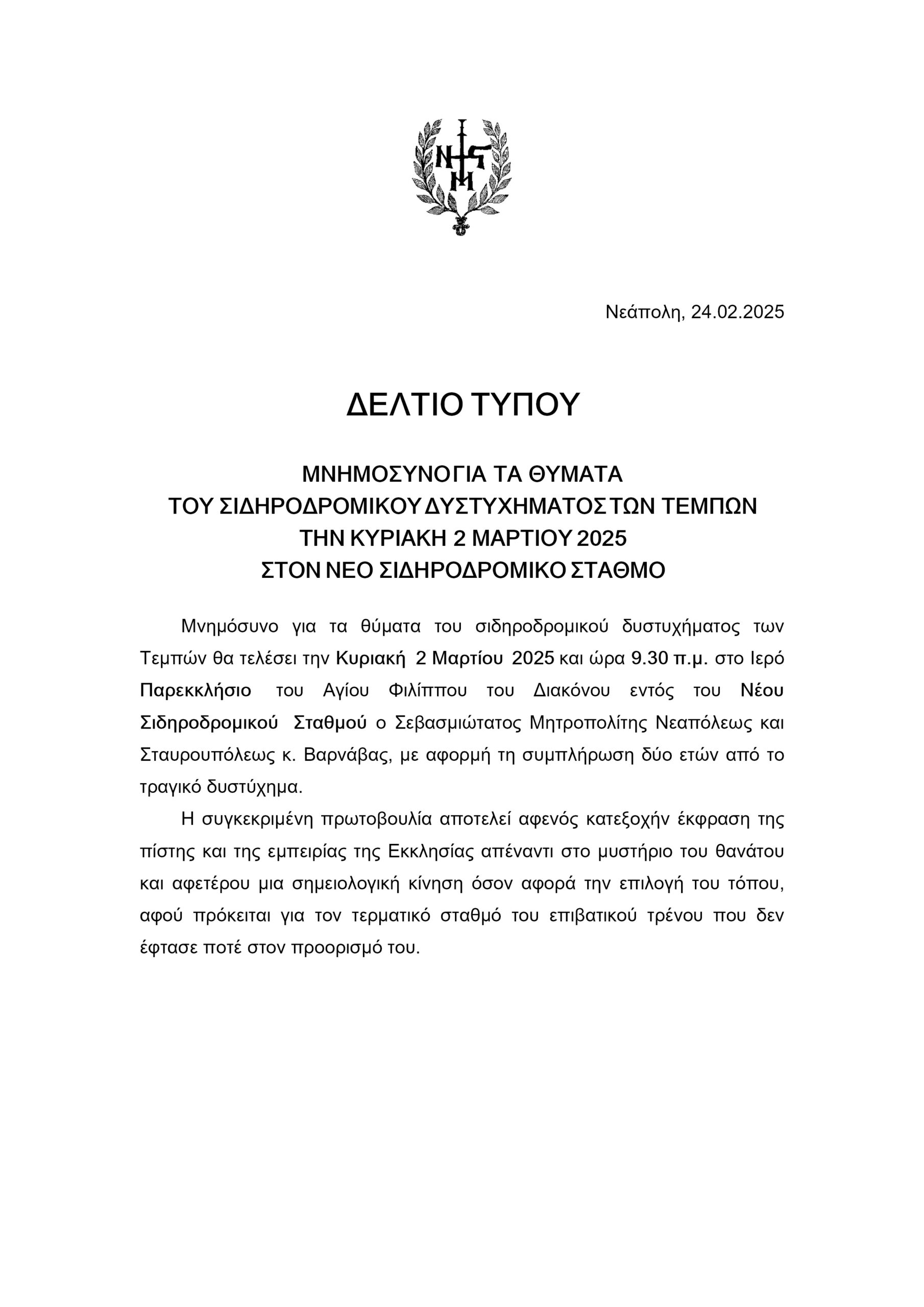 Νεάπολη, 24.02.2025

ΔΕΛΤΙΟ ΤΥΠΟΥ

ΜΝΗΜΟΣΥΝΟ ΓΙΑ ΤΑ ΘΥΜΑΤΑ
ΤΟΥ ΣΙΔΗΡΟΔΡΟΜΙΚΟΥ ΔΥΣΤΥΧΗΜΑΤΟΣ ΤΩΝ ΤΕΜΠΩΝ
ΤΗΝ ΚΥΡΙΑΚΗ 2 ΜΑΡΤΙΟΥ 2025
ΣΤΟΝ ΝΕΟ ΣΙΔΗΡΟΔΡΟΜΙΚΟ ΣΤΑΘΜΟ

Μνημόσυνο για τα θύματα του σιδηροδρομικού δυστυχήματος των Τεμπών θα τελέσει την Κυριακή 2 Μαρτίου 2025 και ώρα 9.30 π.μ. στο Ιερό Παρεκκλήσιο του Αγίου Φιλίππου του Διακόνου εντός του Νέου Σιδηροδρομικού Σταθμού ο Σεβασμιώτατος Μητροπολίτης Νεαπόλεως και Σταυρουπόλεως κ. Βαρνάβας, με αφορμή τη συμπλήρωση δύο ετών από το τραγικό δυστύχημα.

Η συγκεκριμένη πρωτοβουλία αποτελεί αφενός κατεξοχήν έκφραση της πίστης και της εμπειρίας της Εκκλησίας απέναντι στο μυστήριο του θανάτου και αφετέρου μια σημειολογική κίνηση όσον αφορά την επιλογή του τόπου, αφού πρόκειται για τον τερματικό σταθμό του επιβατικού τρένου που δεν έφτασε ποτέ στον προορισμό του.